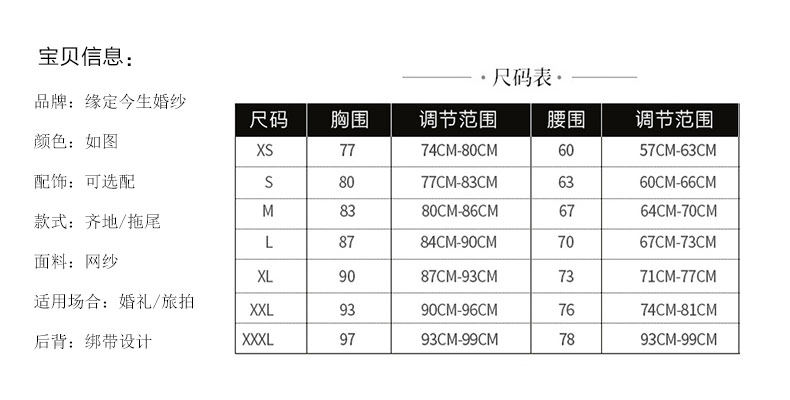 宝贝信息：

品牌：缘定今生婚纱

颜色：如图

配饰：可选配

款式：齐地/拖尾

面料：网纱

适用场合：婚礼/旅拍

后背：绑带设计

·尺码表·

| 尺码 | 胸围 | 调节范围 | 腰围 | 调节范围 |
|---|---|---|---|---|
| XS | 77 | 74CM-80CM | 60 | 57CM-63CM |
| S | 80 | 77CM-83CM | 63 | 60CM-66CM |
| M | 83 | 80CM-86CM | 67 | 64CM-70CM |
| L | 87 | 84CM-90CM | 70 | 67CM-73CM |
| XL | 90 | 87CM-93CM | 73 | 71CM-77CM |
| XXL | 93 | 90CM-96CM | 76 | 74CM-81CM |
| XXXL | 97 | 93CM-99CM | 78 | 93CM-99CM |